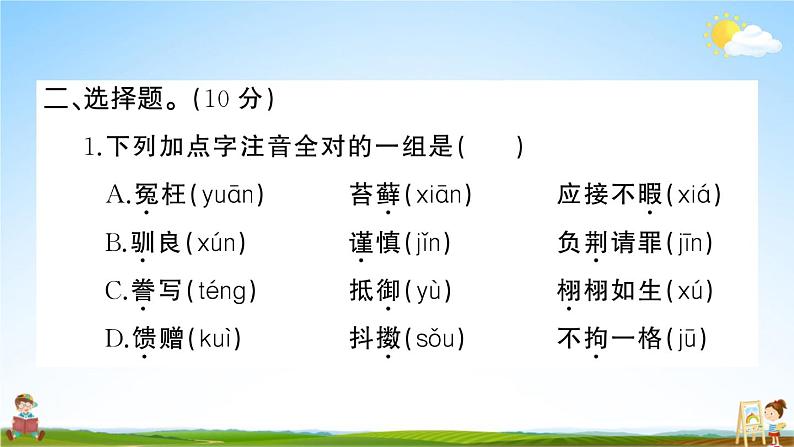 二、选择题。(10 分)

1.下列加点字注音全对的一组是(　　)

A.冤枉(yuān)　苔藓(xiān)　应接不暇(xiá)

B.驯良(xún)　谨慎(jǐn)　负荆请罪(jīn)

C.誊写(téng)　抵御(yù)　栩栩如生(xú)

D.馈赠(kuì)　抖擞(sǒu)　不拘一格(jū)